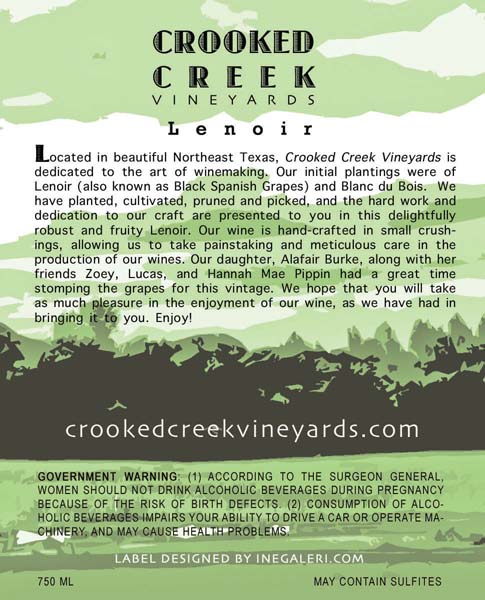 CROOKED
CREEK
VINEYARDS

Lenoir

Located in beautiful Northeast Texas, Crooked Creek Vineyards is dedicated to the art of winemaking. Our initial plantings were of Lenoir (also known as Black Spanish Grapes) and Blanc du Bois. We have planted, cultivated, pruned and picked, and the hard work and dedication to our craft are presented to you in this delightfully robust and fruity Lenoir. Our wine is hand-crafted in small crushings, allowing us to take painstaking and meticulous care in the production of our wines. Our daughter, Alafair Burke, along with her friends Zoey, Lucas, and Hannah Mae Pippin had a great time stomping the grapes for this vintage. We hope that you will take as much pleasure in the enjoyment of our wine, as we have had in bringing it to you. Enjoy!

crookedcreekvineyards.com

GOVERNMENT WARNING: (1) ACCORDING TO THE SURGEON GENERAL, WOMEN SHOULD NOT DRINK ALCOHOLIC BEVERAGES DURING PREGNANCY BECAUSE OF THE RISK OF BIRTH DEFECTS. (2) CONSUMPTION OF ALCOHOLIC BEVERAGES IMPAIRS YOUR ABILITY TO DRIVE A CAR OR OPERATE MACHINERY, AND MAY CAUSE HEALTH PROBLEMS.

LABEL DESIGNED BY INEGALERI.COM

750 ML

MAY CONTAIN SULFITES